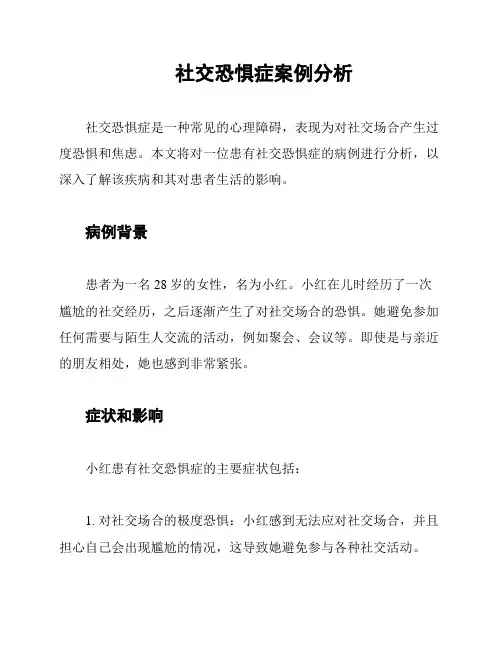 社交恐惧症案例分析

社交恐惧症是一种常见的心理障碍，表现为对社交场合产生过度恐惧和焦虑。本文将对一位患有社交恐惧症的病例进行分析，以深入了解该疾病和其对患者生活的影响。

病例背景

患者为一名 28 岁的女性，名为小红。小红在儿时经历了一次尴尬的社交经历，之后逐渐产生了对社交场合的恐惧。她避免参加任何需要与陌生人交流的活动，例如聚会、会议等。即使是与亲近的朋友相处，她也感到非常紧张。

症状和影响

小红患有社交恐惧症的主要症状包括：

1. 对社交场合的极度恐惧：小红感到无法应对社交场合，并且担心自己会出现尴尬的情况，这导致她避免参与各种社交活动。